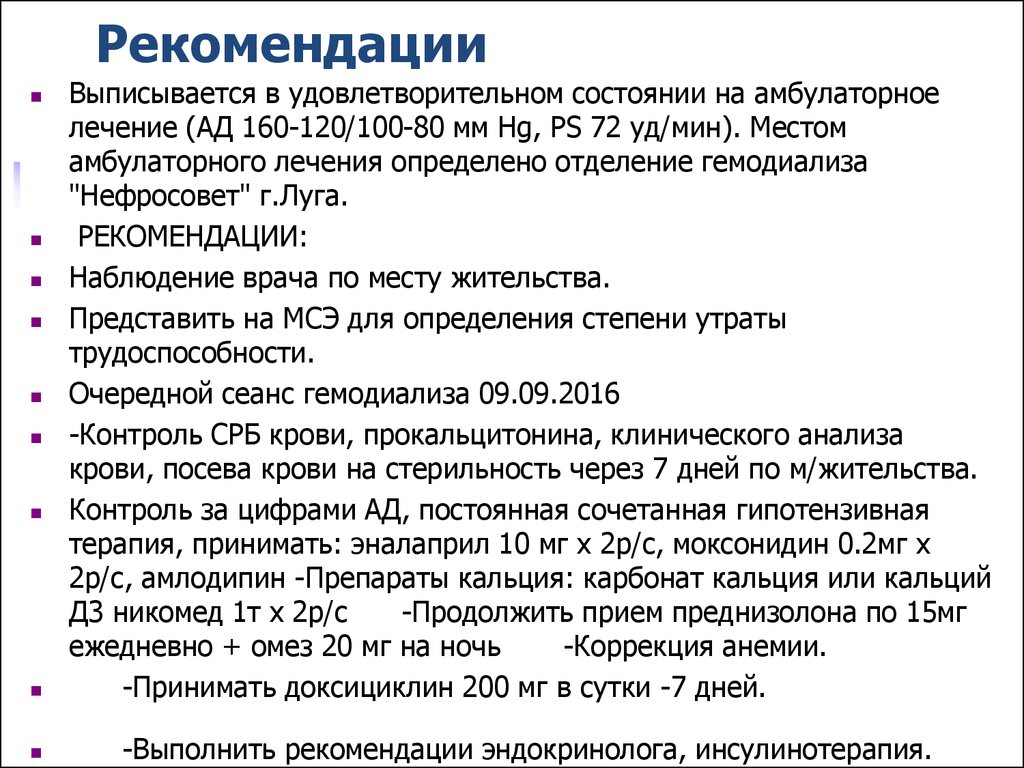 Рекомендации

Выписывается в удовлетворительном состоянии на амбулаторное лечение (АД 160-120/100-80 мм Hg, PS 72 уд/мин). Местом амбулаторного лечения определено отделение гемодиализа "Нефросовет" г.Луга.

РЕКОМЕНДАЦИИ:

Наблюдение врача по месту жительства.

Представить на МСЭ для определения степени утраты трудоспособности.

Очередной сеанс гемодиализа 09.09.2016

-Контроль СРБ крови, прокальцитонина, клинического анализа крови, посева крови на стерильность через 7 дней по м/жительства.

Контроль за цифрами АД, постоянная сочетанная гипотензивная терапия, принимать: эналаприл 10 мг х 2р/с, моксонидин 0.2мг х 2р/с, амлодипин -Препараты кальция: карбонат кальция или кальций Д3 никомед 1т х 2р/с -Продолжить прием преднизолона по 15мг ежедневно + омез 20 мг на ночь -Коррекция анемии.

-Принимать доксициклин 200 мг в сутки -7 дней.

-Выполнить рекомендации эндокринолога, инсулинотерапия.